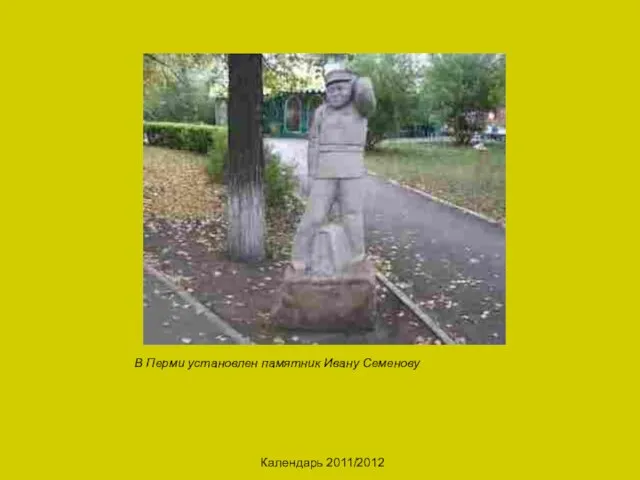 В Перми установлен памятник Ивану Семенову

Календарь 2011/2012